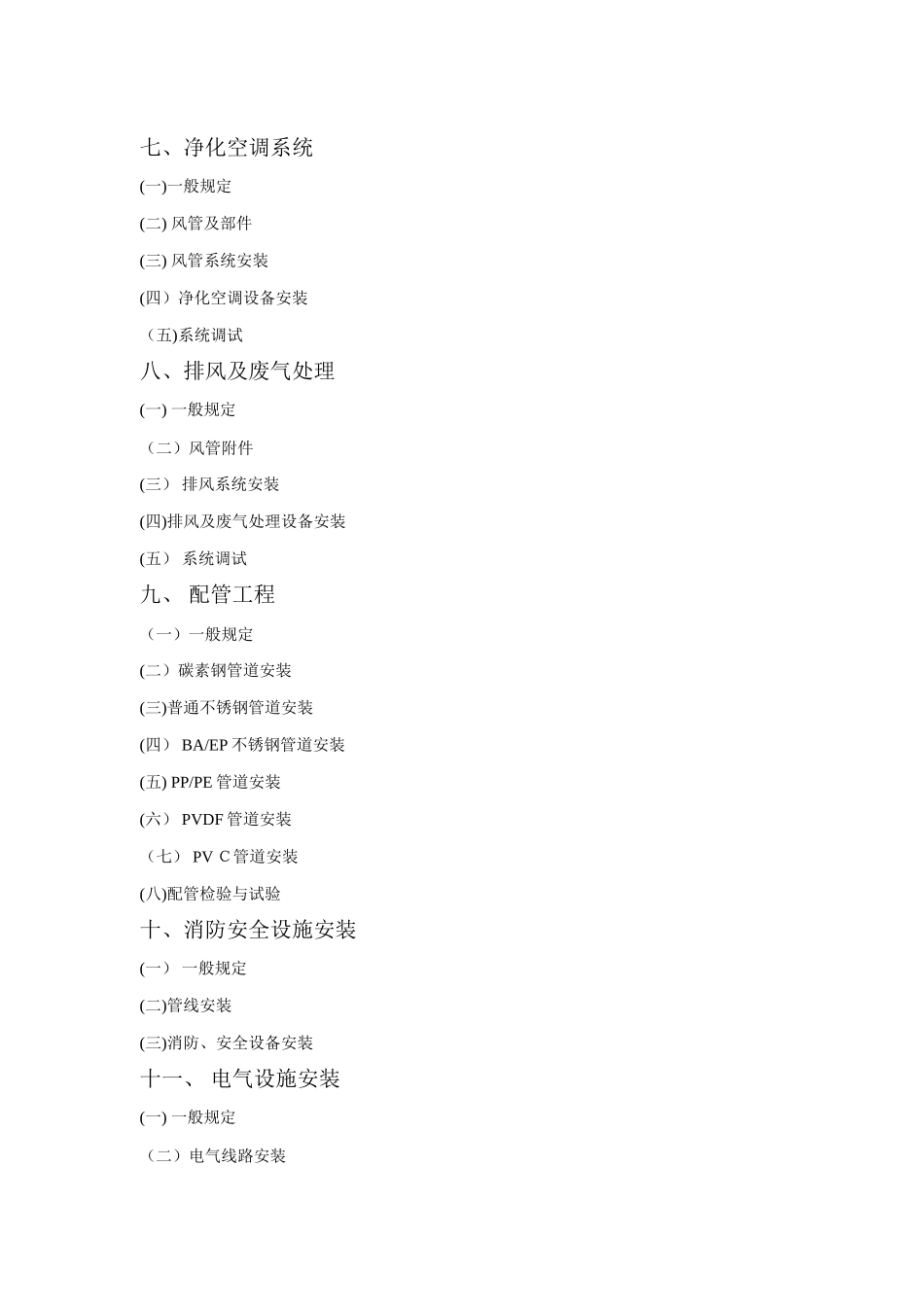 七、净化空调系统

(一)一般规定

(二) 风管及部件

(三) 风管系统安装

(四）净化空调设备安装

（五)系统调试

八、排风及废气处理

(一) 一般规定

（二）风管附件

(三） 排风系统安装

(四)排风及废气处理设备安装

(五） 系统调试

九、 配管工程

（一）一般规定

(二）碳素钢管道安装

(三)普通不锈钢管道安装

(四） BA/EP 不锈钢管道安装

(五) PP/PE 管道安装

(六） PVDF 管道安装

（七） PV C 管道安装

(八)配管检验与试验

十、消防安全设施安装

(一） 一般规定

(二)管线安装

(三)消防、安全设备安装

十一、 电气设施安装

(一) 一般规定

（二）电气线路安装